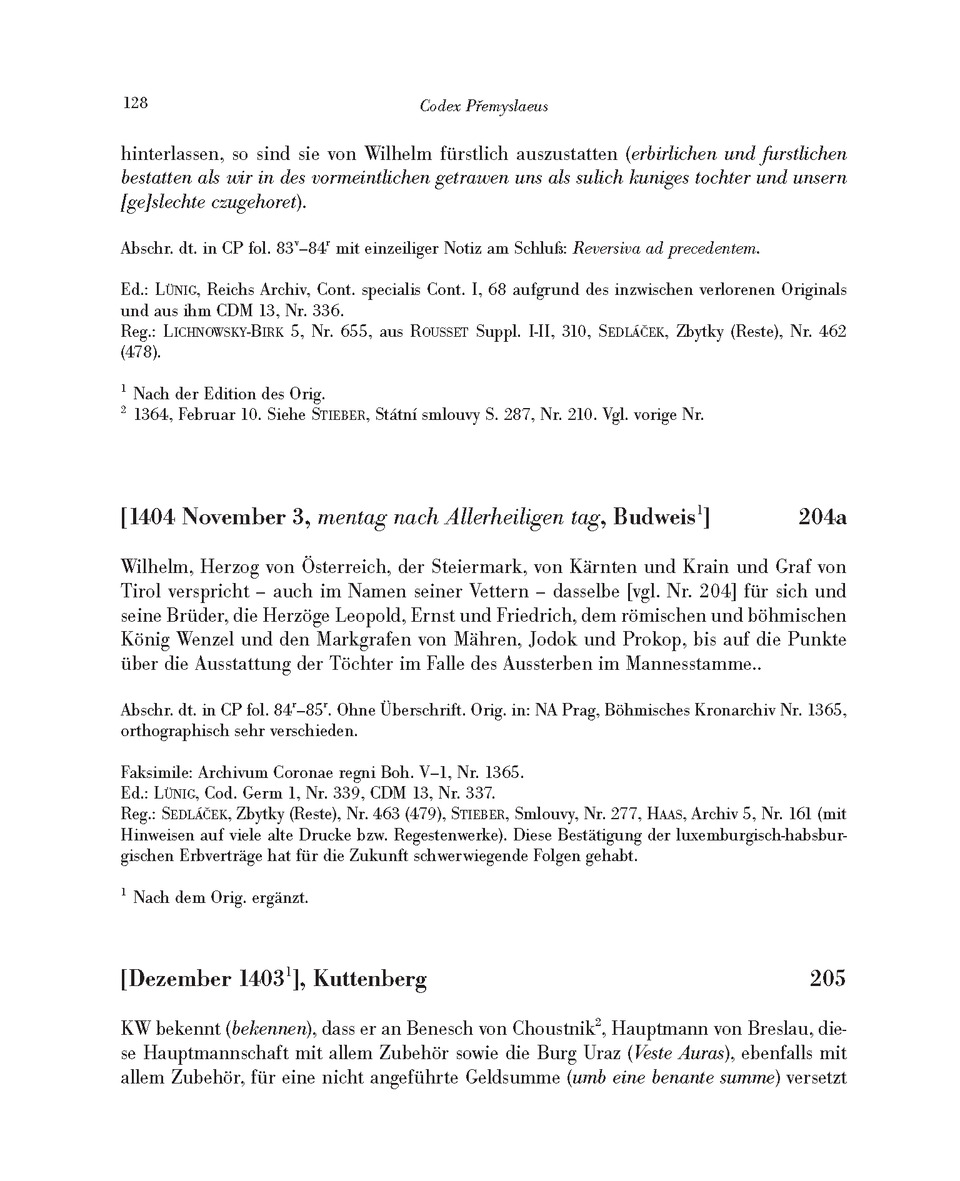 128

Codex Přemyslaeus

hinterlassen, so sind sie von Wilhelm fürstlich auszustatten (erbirlichen und furstlichen bestatten als wir in des vormeintlichen getrawen uns als sulich kuniges tochter und unsern [ge]slechte czugehoret).

Abschr. dt. in CP fol. $83^v$–$84^r$ mit einzeiliger Notiz am Schluß: Reversiva ad precedentem.

Ed.: Lünig, Reichs Archiv, Cont. specialis Cont. I, 68 aufgrund des inzwischen verlorenen Originals und aus ihm CDM 13, Nr. 336.
Reg.: Lichnowsky-Birk 5, Nr. 655, aus Rousset Suppl. I-II, 310, Sedláček, Zbytky (Reste), Nr. 462 (478).

$^1$ Nach der Edition des Orig.
$^2$ 1364, Februar 10. Siehe Stieber, Státní smlouvy S. 287, Nr. 210. Vgl. vorige Nr.

[1404 November 3, mentag nach Allerheiligen tag, Budweis$^1$] 204a

Wilhelm, Herzog von Österreich, der Steiermark, von Kärnten und Krain und Graf von Tirol verspricht – auch im Namen seiner Vettern – dasselbe [vgl. Nr. 204] für sich und seine Brüder, die Herzöge Leopold, Ernst und Friedrich, dem römischen und böhmischen König Wenzel und den Markgrafen von Mähren, Jodok und Prokop, bis auf die Punkte über die Ausstattung der Töchter im Falle des Aussterben im Mannesstamme..

Abschr. dt. in CP fol. $84^r$–$85^r$. Ohne Überschrift. Orig. in: NA Prag, Böhmisches Kronarchiv Nr. 1365, orthographisch sehr verschieden.

Faksimile: Archivum Coronae regni Boh. V–1, Nr. 1365.
Ed.: Lünig, Cod. Germ 1, Nr. 339, CDM 13, Nr. 337.
Reg.: Sedláček, Zbytky (Reste), Nr. 463 (479), Stieber, Smlouvy, Nr. 277, Haas, Archiv 5, Nr. 161 (mit Hinweisen auf viele alte Drucke bzw. Regestenwerke). Diese Bestätigung der luxemburgisch-habsburgischen Erbverträge hat für die Zukunft schwerwiegende Folgen gehabt.

$^1$ Nach dem Orig. ergänzt.

[Dezember 1403$^1$], Kuttenberg 205

KW bekennt (bekennen), dass er an Benesch von Choustnik$^2$, Hauptmann von Breslau, diese Hauptmannschaft mit allem Zubehör sowie die Burg Uraz (Veste Auras), ebenfalls mit allem Zubehör, für eine nicht angeführte Geldsumme (umb eine benante summe) versetzt